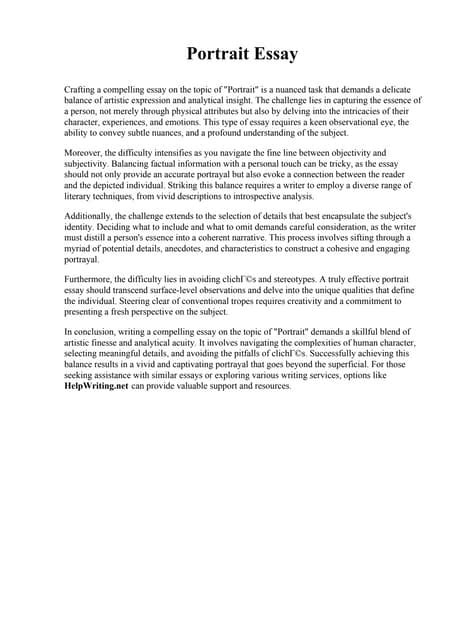 Portrait Essay

Crafting a compelling essay on the topic of "Portrait" is a nuanced task that demands a delicate balance of artistic expression and analytical insight. The challenge lies in capturing the essence of a person, not merely through physical attributes but also by delving into the intricacies of their character, experiences, and emotions. This type of essay requires a keen observational eye, the ability to convey subtle nuances, and a profound understanding of the subject.

Moreover, the difficulty intensifies as you navigate the fine line between objectivity and subjectivity. Balancing factual information with a personal touch can be tricky, as the essay should not only provide an accurate portrayal but also evoke a connection between the reader and the depicted individual. Striking this balance requires a writer to employ a diverse range of literary techniques, from vivid descriptions to introspective analysis.

Additionally, the challenge extends to the selection of details that best encapsulate the subject's identity. Deciding what to include and what to omit demands careful consideration, as the writer must distill a person's essence into a coherent narrative. This process involves sifting through a myriad of potential details, anecdotes, and characteristics to construct a cohesive and engaging portrayal.

Furthermore, the difficulty lies in avoiding clichГ©s and stereotypes. A truly effective portrait essay should transcend surface-level observations and delve into the unique qualities that define the individual. Steering clear of conventional tropes requires creativity and a commitment to presenting a fresh perspective on the subject.

In conclusion, writing a compelling essay on the topic of "Portrait" demands a skillful blend of artistic finesse and analytical acuity. It involves navigating the complexities of human character, selecting meaningful details, and avoiding the pitfalls of clichГ©s. Successfully achieving this balance results in a vivid and captivating portrayal that goes beyond the superficial. For those seeking assistance with similar essays or exploring various writing services, options like HelpWriting.net can provide valuable support and resources.